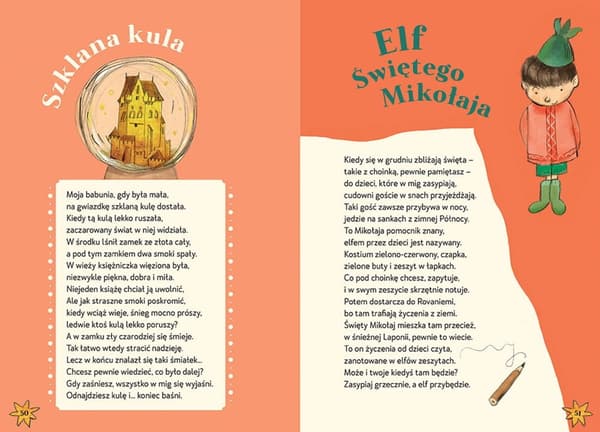 Szklana kula

Moja babunia, gdy była mała,
na gwiazdkę szklaną kulę dostała.
Kiedy tą kulą lekko ruszała,
zaczarowany świat w niej widziała.
W środku lśnił zamek ze złota cały,
a pod tym zamkiem dwa smoki spały.
W wieży księżniczka więziona była,
niezwykle piękna, dobra i miła.
Niejeden książę chciał ją uwolnić,
Ale jak straszne smoki poskromić,
kiedy wciąż wieje, śnieg mocno prószy,
ledwie ktoś kulą lekko poruszy?
A w zamku zły czarodziej się śmieje.
Tak łatwo wtedy stracić nadzieję.
Lecz w końcu znalazł się taki śmiałek...
Chcesz pewnie wiedzieć, co było dalej?
Gdy zaśniesz, wszystko w mig się wyjaśni.
Odnajdziesz kulę i... koniec baśni.

50

Elf Świętego Mikołaja

Kiedy się w grudniu zbliżają święta –
takie z choinką, pewnie pamiętasz –
do dzieci, które w mig zasypiają,
cudowni goście w snach przyjeżdżają.
Taki gość zawsze przybywa w nocy,
jedzie na sankach z zimnej Północy.
To Mikołaja pomocnik znany,
elfem przez dzieci jest nazywany.
Kostium zielono-czerwony, czapka,
zielone buty i zeszyt w łapkach.
Co pod choinkę chcesz, zapytuje,
i w swym zeszycie skrzętnie notuje.
Potem dostarcza do Rovaniemi,
bo tam trafiają życzenia z ziemi.
Święty Mikołaj mieszka tam przecież,
w śnieżnej Laponii, pewnie to wiecie.
To on życzenia od dzieci czyta,
zanotowane w elfów zeszytach.
Może i twoje kiedyś tam będzie?
Zasypiaj grzecznie, a elf przybędzie.

51